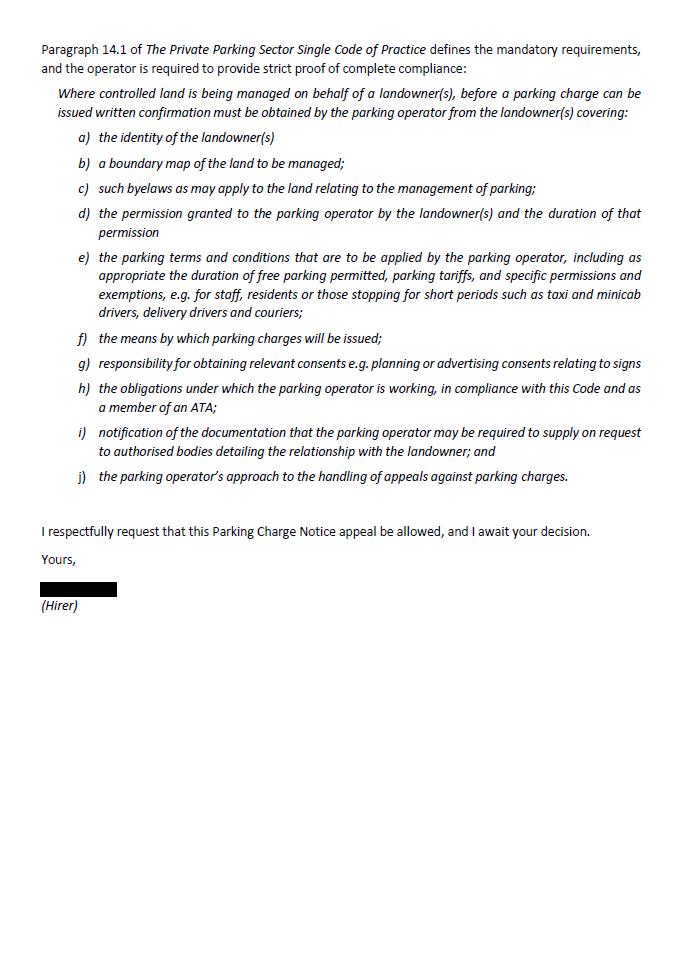 Paragraph 14.1 of The Private Parking Sector Single Code of Practice defines the mandatory requirements, and the operator is required to provide strict proof of complete compliance:

Where controlled land is being managed on behalf of a landowner(s), before a parking charge can be issued written confirmation must be obtained by the parking operator from the landowner(s) covering:

a) the identity of the landowner(s)

b) a boundary map of the land to be managed;

c) such byelaws as may apply to the land relating to the management of parking;

d) the permission granted to the parking operator by the landowner(s) and the duration of that permission

e) the parking terms and conditions that are to be applied by the parking operator, including as appropriate the duration of free parking permitted, parking tariffs, and specific permissions and exemptions, e.g. for staff, residents or those stopping for short periods such as taxi and minicab drivers, delivery drivers and couriers;

f) the means by which parking charges will be issued;

g) responsibility for obtaining relevant consents e.g. planning or advertising consents relating to signs

h) the obligations under which the parking operator is working, in compliance with this Code and as a member of an ATA;

i) notification of the documentation that the parking operator may be required to supply on request to authorised bodies detailing the relationship with the landowner; and

j) the parking operator's approach to the handling of appeals against parking charges.

I respectfully request that this Parking Charge Notice appeal be allowed, and I await your decision.

Yours,

(Hirer)